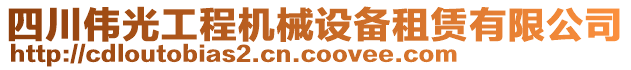 四川伟光工程机械设备租赁有限公司
http://cdloutobias2.cn.coovee.com